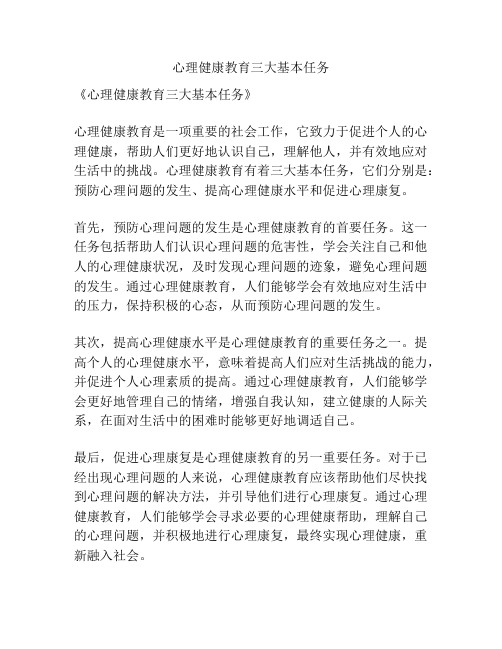 心理健康教育三大基本任务

《心理健康教育三大基本任务》

心理健康教育是一项重要的社会工作，它致力于促进个人的心理健康，帮助人们更好地认识自己，理解他人，并有效地应对生活中的挑战。心理健康教育有着三大基本任务，它们分别是：预防心理问题的发生、提高心理健康水平和促进心理康复。

首先，预防心理问题的发生是心理健康教育的首要任务。这一任务包括帮助人们认识心理问题的危害性，学会关注自己和他人的心理健康状况，及时发现心理问题的迹象，避免心理问题的发生。通过心理健康教育，人们能够学会有效地应对生活中的压力，保持积极的心态，从而预防心理问题的发生。

其次，提高心理健康水平是心理健康教育的重要任务之一。提高个人的心理健康水平，意味着提高人们应对生活挑战的能力，并促进个人心理素质的提高。通过心理健康教育，人们能够学会更好地管理自己的情绪，增强自我认知，建立健康的人际关系，在面对生活中的困难时能够更好地调适自己。

最后，促进心理康复是心理健康教育的另一重要任务。对于已经出现心理问题的人来说，心理健康教育应该帮助他们尽快找到心理问题的解决方法，并引导他们进行心理康复。通过心理健康教育，人们能够学会寻求必要的心理健康帮助，理解自己的心理问题，并积极地进行心理康复，最终实现心理健康，重新融入社会。